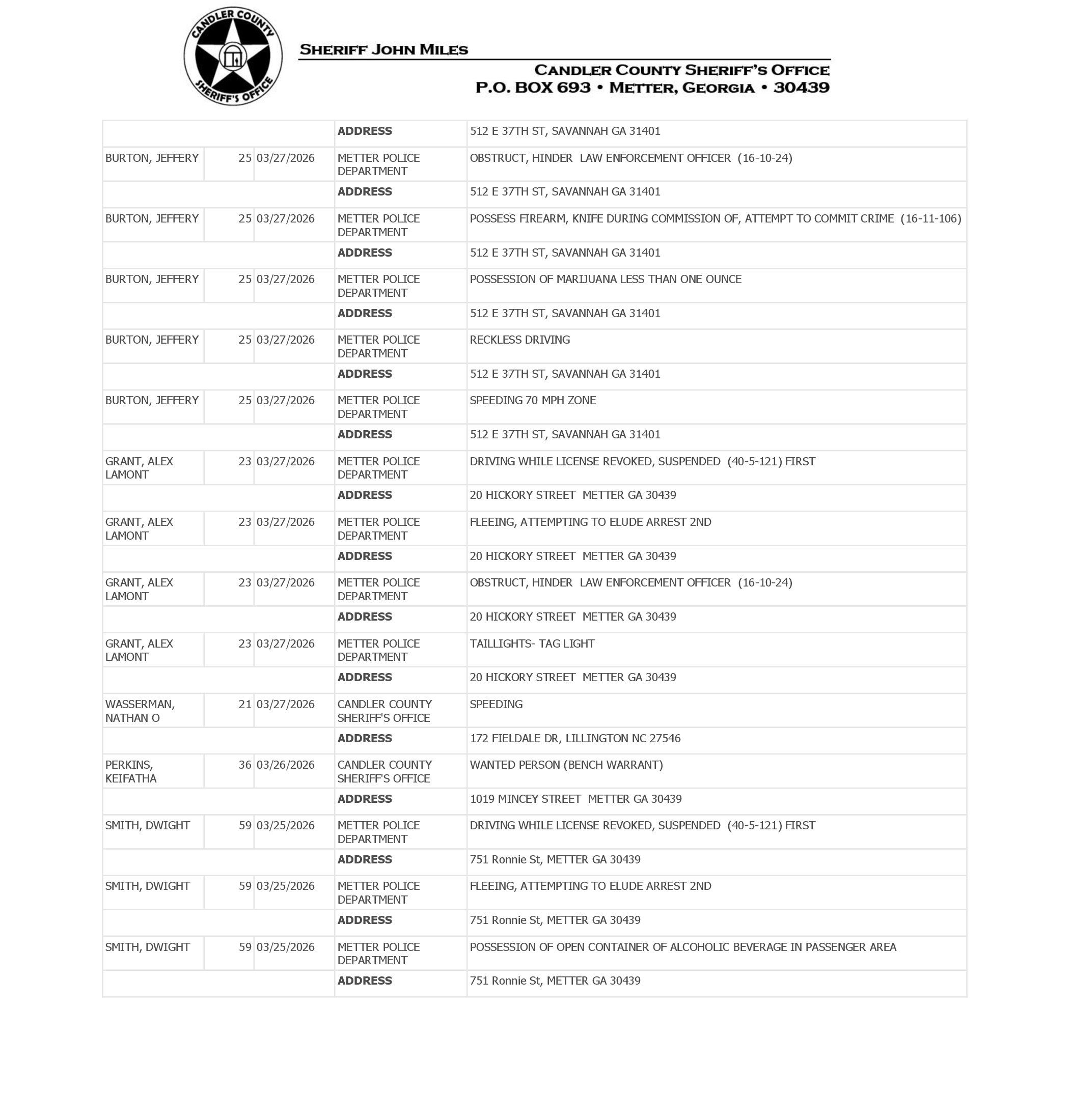 CANDLER COUNTY SHERIFF'S OFFICE

SHERIFF JOHN MILES

CANDLER COUNTY SHERIFF'S OFFICE
P.O. BOX 693 • METTER, GEORGIA • 30439

| | | | | |
|---|---|---|---|---|
| | | | ADDRESS | 512 E 37TH ST, SAVANNAH GA 31401 |
| BURTON, JEFFERY | 25 | 03/27/2026 | METTER POLICE DEPARTMENT | OBSTRUCT, HINDER LAW ENFORCEMENT OFFICER (16-10-24) |
| | | | ADDRESS | 512 E 37TH ST, SAVANNAH GA 31401 |
| BURTON, JEFFERY | 25 | 03/27/2026 | METTER POLICE DEPARTMENT | POSSESS FIREARM, KNIFE DURING COMMISSION OF, ATTEMPT TO COMMIT CRIME (16-11-106) |
| | | | ADDRESS | 512 E 37TH ST, SAVANNAH GA 31401 |
| BURTON, JEFFERY | 25 | 03/27/2026 | METTER POLICE DEPARTMENT | POSSESSION OF MARIJUANA LESS THAN ONE OUNCE |
| | | | ADDRESS | 512 E 37TH ST, SAVANNAH GA 31401 |
| BURTON, JEFFERY | 25 | 03/27/2026 | METTER POLICE DEPARTMENT | RECKLESS DRIVING |
| | | | ADDRESS | 512 E 37TH ST, SAVANNAH GA 31401 |
| BURTON, JEFFERY | 25 | 03/27/2026 | METTER POLICE DEPARTMENT | SPEEDING 70 MPH ZONE |
| | | | ADDRESS | 512 E 37TH ST, SAVANNAH GA 31401 |
| GRANT, ALEX LAMONT | 23 | 03/27/2026 | METTER POLICE DEPARTMENT | DRIVING WHILE LICENSE REVOKED, SUSPENDED (40-5-121) FIRST |
| | | | ADDRESS | 20 HICKORY STREET METTER GA 30439 |
| GRANT, ALEX LAMONT | 23 | 03/27/2026 | METTER POLICE DEPARTMENT | FLEEING, ATTEMPTING TO ELUDE ARREST 2ND |
| | | | ADDRESS | 20 HICKORY STREET METTER GA 30439 |
| GRANT, ALEX LAMONT | 23 | 03/27/2026 | METTER POLICE DEPARTMENT | OBSTRUCT, HINDER LAW ENFORCEMENT OFFICER (16-10-24) |
| | | | ADDRESS | 20 HICKORY STREET METTER GA 30439 |
| GRANT, ALEX LAMONT | 23 | 03/27/2026 | METTER POLICE DEPARTMENT | TAILLIGHTS- TAG LIGHT |
| | | | ADDRESS | 20 HICKORY STREET METTER GA 30439 |
| WASSERMAN, NATHAN O | 21 | 03/27/2026 | CANDLER COUNTY SHERIFF'S OFFICE | SPEEDING |
| | | | ADDRESS | 172 FIELDALE DR, LILLINGTON NC 27546 |
| PERKINS, KEIFATHA | 36 | 03/26/2026 | CANDLER COUNTY SHERIFF'S OFFICE | WANTED PERSON (BENCH WARRANT) |
| | | | ADDRESS | 1019 MINCEY STREET METTER GA 30439 |
| SMITH, DWIGHT | 59 | 03/25/2026 | METTER POLICE DEPARTMENT | DRIVING WHILE LICENSE REVOKED, SUSPENDED (40-5-121) FIRST |
| | | | ADDRESS | 751 Ronnie St, METTER GA 30439 |
| SMITH, DWIGHT | 59 | 03/25/2026 | METTER POLICE DEPARTMENT | FLEEING, ATTEMPTING TO ELUDE ARREST 2ND |
| | | | ADDRESS | 751 Ronnie St, METTER GA 30439 |
| SMITH, DWIGHT | 59 | 03/25/2026 | METTER POLICE DEPARTMENT | POSSESSION OF OPEN CONTAINER OF ALCOHOLIC BEVERAGE IN PASSENGER AREA |
| | | | ADDRESS | 751 Ronnie St, METTER GA 30439 |